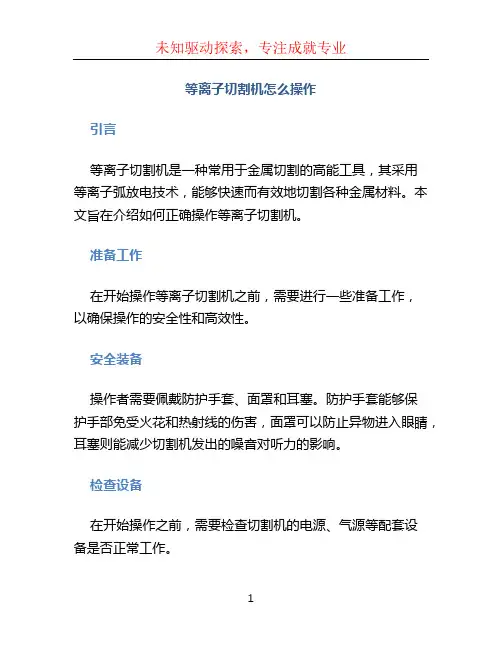 未知驱动探索，专注成就专业

等离子切割机怎么操作

引言

等离子切割机是一种常用于金属切割的高能工具，其采用等离子弧放电技术，能够快速而有效地切割各种金属材料。本文旨在介绍如何正确操作等离子切割机。

准备工作

在开始操作等离子切割机之前，需要进行一些准备工作，以确保操作的安全性和高效性。

安全装备

操作者需要佩戴防护手套、面罩和耳塞。防护手套能够保护手部免受火花和热射线的伤害，面罩可以防止异物进入眼睛，耳塞则能减少切割机发出的噪音对听力的影响。

检查设备

在开始操作之前，需要检查切割机的电源、气源等配套设备是否正常工作。

1